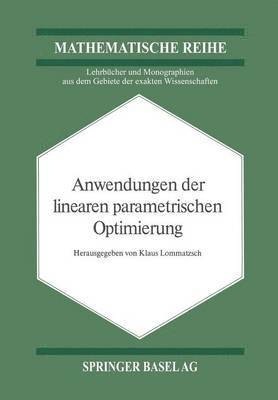 MATHEMATISCHE REIHE

Lehrbücher und Monographien aus dem Gebiete der exakten Wissenschaften

Anwendungen der linearen parametrischen Optimierung

Herausgegeben von Klaus Lommatzsch

SPRINGER BASEL AG